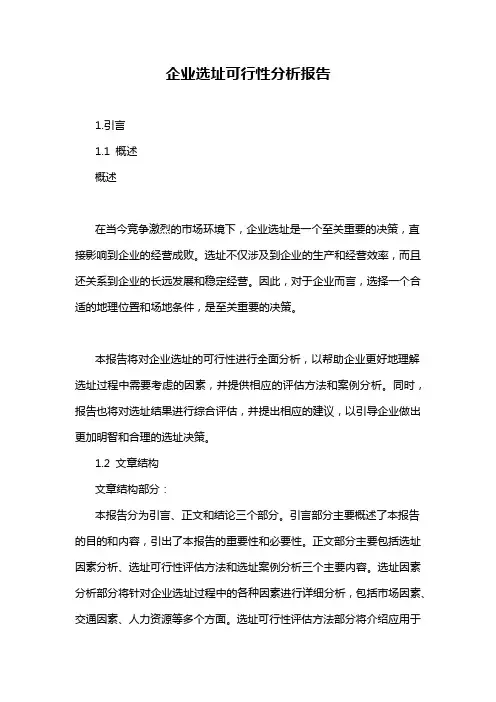 企业选址可行性分析报告

1.引言

1.1 概述

概述

在当今竞争激烈的市场环境下，企业选址是一个至关重要的决策，直接影响到企业的经营成败。选址不仅涉及到企业的生产和经营效率，而且还关系到企业的长远发展和稳定经营。因此，对于企业而言，选择一个合适的地理位置和场地条件，是至关重要的决策。

本报告将对企业选址的可行性进行全面分析，以帮助企业更好地理解选址过程中需要考虑的因素，并提供相应的评估方法和案例分析。同时，报告也将对选址结果进行综合评估，并提出相应的建议，以引导企业做出更加明智和合理的选址决策。

1.2 文章结构

文章结构部分：

本报告分为引言、正文和结论三个部分。引言部分主要概述了本报告的目的和内容，引出了本报告的重要性和必要性。正文部分主要包括选址因素分析、选址可行性评估方法和选址案例分析三个主要内容。选址因素分析部分将针对企业选址过程中的各种因素进行详细分析，包括市场因素、交通因素、人力资源等多个方面。选址可行性评估方法部分将介绍应用于